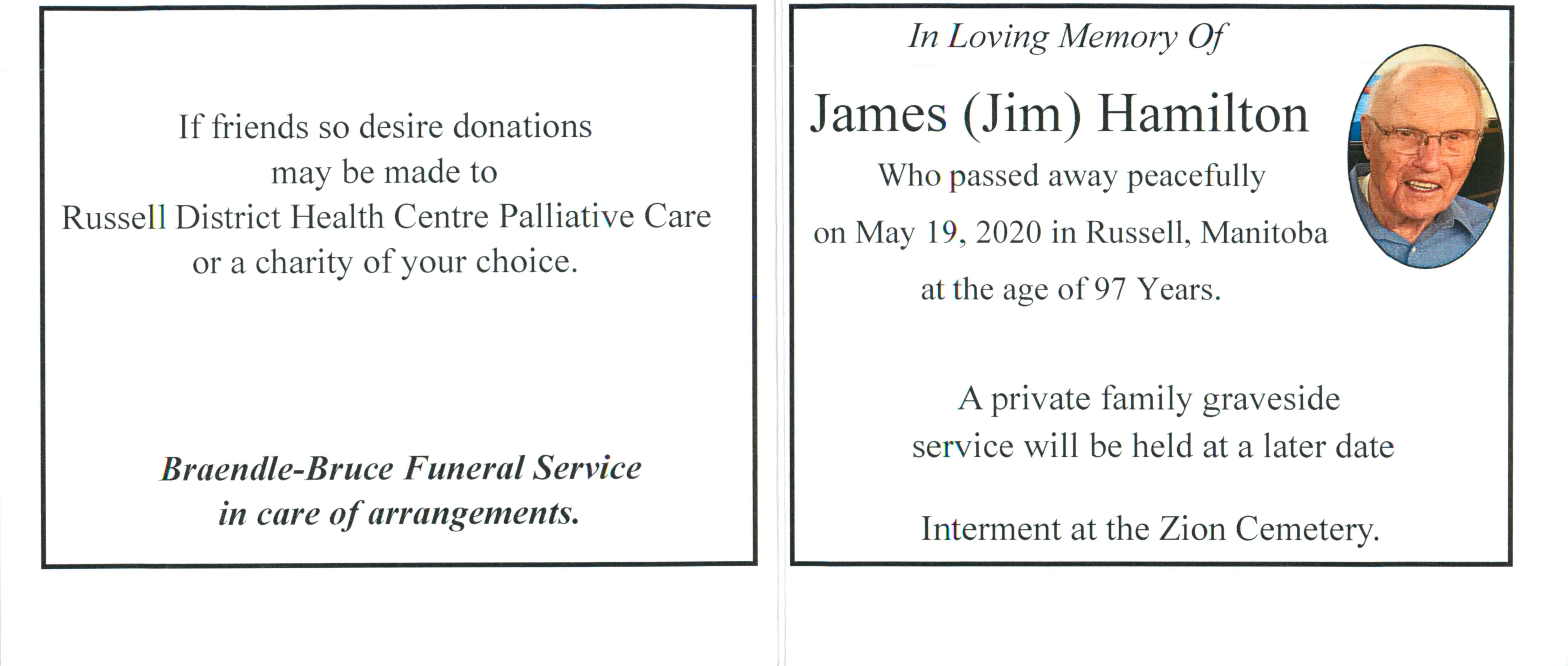 If friends so desire donations may be made to Russell District Health Centre Palliative Care or a charity of your choice.

Braendle-Bruce Funeral Service in care of arrangements.

In Loving Memory Of

James (Jim) Hamilton

Who passed away peacefully on May 19, 2020 in Russell, Manitoba at the age of 97 Years.

A private family graveside service will be held at a later date

Interment at the Zion Cemetery.